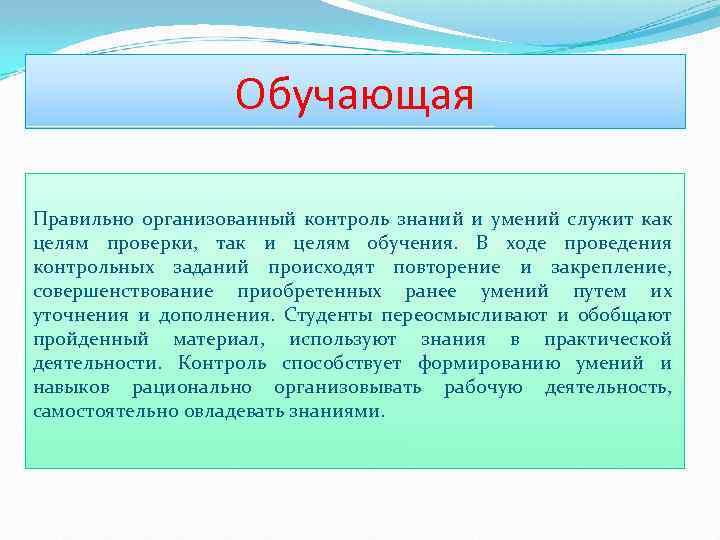 Обучающая

Правильно организованный контроль знаний и умений служит как целям проверки, так и целям обучения. В ходе проведения контрольных заданий происходят повторение и закрепление, совершенствование приобретенных ранее умений путем их уточнения и дополнения. Студенты переосмысливают и обобщают пройденный материал, используют знания в практической деятельности. Контроль способствует формированию умений и навыков рационально организовывать рабочую деятельность, самостоятельно овладевать знаниями.